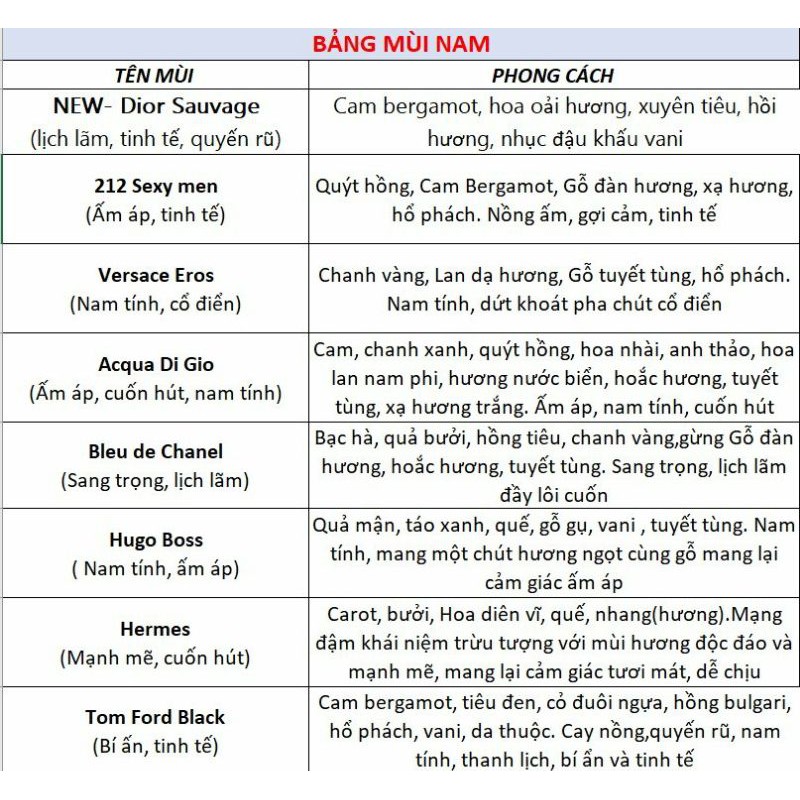 BẢNG MÙI NAM

| TÊN MÙI | PHONG CÁCH |
|---|---|
| NEW- Dior Sauvage (lịch lãm, tinh tế, quyến rũ) | Cam bergamot, hoa oải hương, xuyên tiêu, hồi hương, nhục đậu khấu vani |
| 212 Sexy men (Ấm áp, tinh tế) | Quýt hồng, Cam Bergamot, Gỗ đàn hương, xạ hương, hổ phách. Nồng ấm, gợi cảm, tinh tế |
| Versace Eros (Nam tính, cổ điển) | Chanh vàng, Lan dạ hương, Gỗ tuyết tùng, hổ phách. Nam tính, dứt khoát pha chút cổ điển |
| Acqua Di Gio (Ấm áp, cuốn hút, nam tính) | Cam, chanh xanh, quýt hồng, hoa nhài, anh thảo, hoa lan nam phi, hương nước biển, hoắc hương, tuyết tùng, xạ hương trắng. Ấm áp, nam tính, cuốn hút |
| Bleu de Chanel (Sang trọng, lịch lãm) | Bạc hà, quả bưởi, hồng tiêu, chanh vàng,gừng Gỗ đàn hương, hoắc hương, tuyết tùng. Sang trọng, lịch lãm đầy lôi cuốn |
| Hugo Boss ( Nam tính, ấm áp) | Quả mận, táo xanh, quế, gỗ gụ, vani , tuyết tùng. Nam tính, mang một chút hương ngọt cùng gỗ mang lại cảm giác ấm áp |
| Hermes (Mạnh mẽ, cuốn hút) | Carot, bưởi, Hoa diên vĩ, quế, nhang(hương).Mạng đậm khái niệm trừu tượng với mùi hương độc đáo và mạnh mẽ, mang lại cảm giác tươi mát, dễ chịu |
| Tom Ford Black (Bí ẩn, tinh tế) | Cam bergamot, tiêu đen, cỏ đuôi ngựa, hồng bulgari, hổ phách, vani, da thuộc. Cay nồng,quyến rũ, nam tính, thanh lịch, bí ẩn và tinh tế |